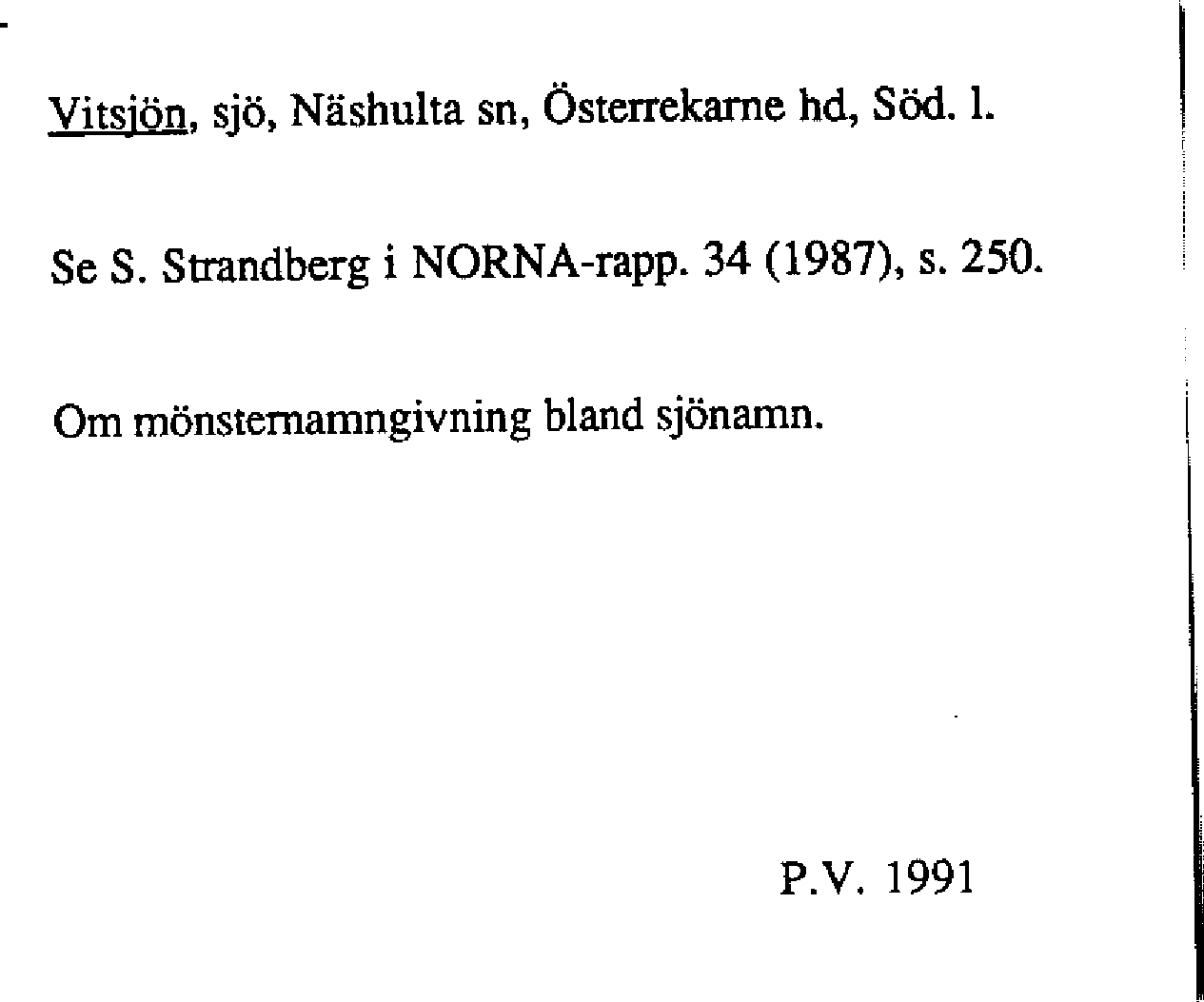 Vitsjön, sjö, Näshulta sn, Österrekarne hd, Söd. l.

Se S. Strandberg i NORNA-rapp. 34 (1987), s. 250.

Om mönsternamngivning bland sjönamn.

P.V. 1991